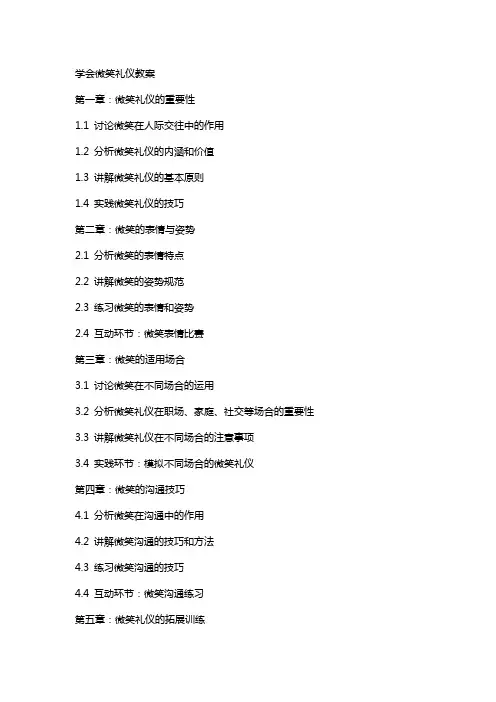 学会微笑礼仪教案

第一章：微笑礼仪的重要性

1.1 讨论微笑在人际交往中的作用

1.2 分析微笑礼仪的内涵和价值

1.3 讲解微笑礼仪的基本原则

1.4 实践微笑礼仪的技巧

第二章：微笑的表情与姿势

2.1 分析微笑的表情特点

2.2 讲解微笑的姿势规范

2.3 练习微笑的表情和姿势

2.4 互动环节：微笑表情比赛

第三章：微笑的适用场合

3.1 讨论微笑在不同场合的运用

3.2 分析微笑礼仪在职场、家庭、社交等场合的重要性

3.3 讲解微笑礼仪在不同场合的注意事项

3.4 实践环节：模拟不同场合的微笑礼仪

第四章：微笑的沟通技巧

4.1 分析微笑在沟通中的作用

4.2 讲解微笑沟通的技巧和方法

4.3 练习微笑沟通的技巧

4.4 互动环节：微笑沟通练习

第五章：微笑礼仪的拓展训练